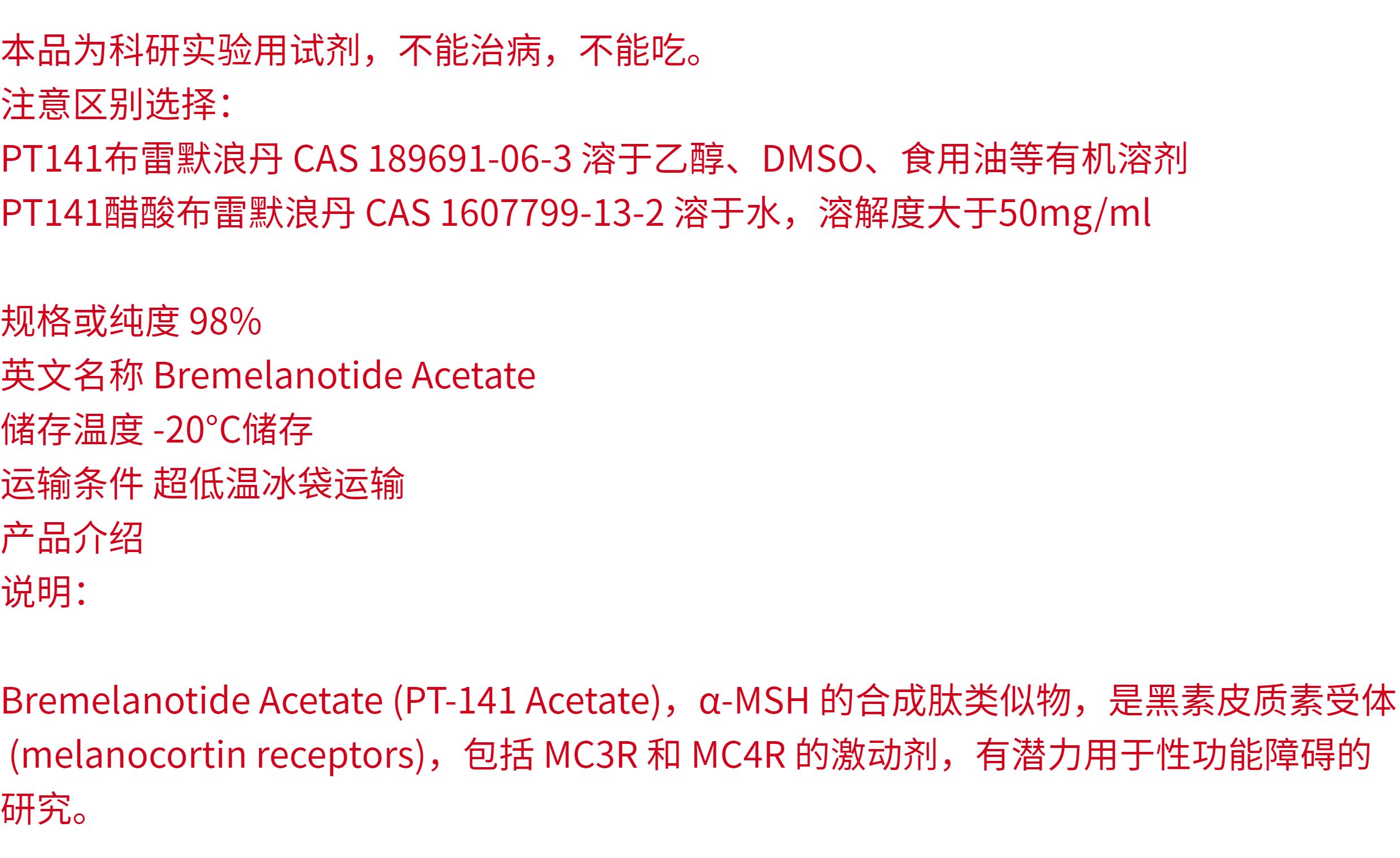 本品为科研实验用试剂，不能治病，不能吃。
注意区别选择：
PT141布雷默浪丹 CAS 189691-06-3 溶于乙醇、DMSO、食用油等有机溶剂
PT141醋酸布雷默浪丹 CAS 1607799-13-2 溶于水，溶解度大于50mg/ml

规格或纯度 98%
英文名称 Bremelanotide Acetate
储存温度 -20°C储存
运输条件 超低温冰袋运输
产品介绍
说明：

Bremelanotide Acetate (PT-141 Acetate)，α-MSH的合成肽类似物，是黑素皮质素受体(melanocortin receptors)，包括MC3R和MC4R的激动剂，有潜力用于性功能障碍的研究。